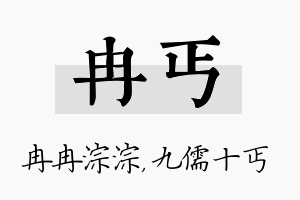 冉丐

冉冉淙淙，九儒十丐